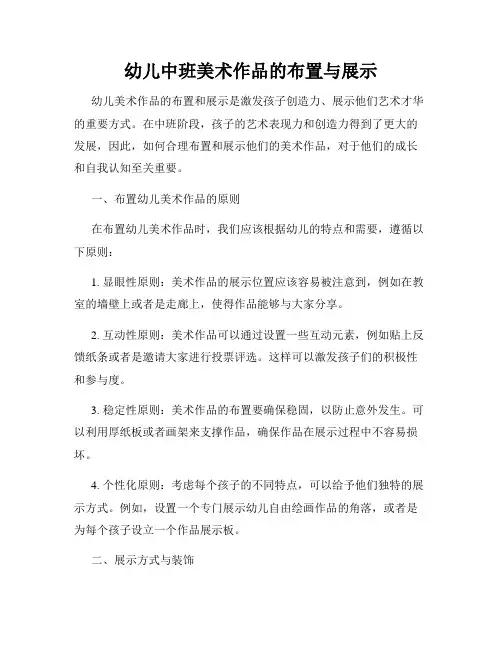 幼儿中班美术作品的布置与展示

幼儿美术作品的布置和展示是激发孩子创造力、展示他们艺术才华的重要方式。在中班阶段，孩子的艺术表现力和创造力得到了更大的发展，因此，如何合理布置和展示他们的美术作品，对于他们的成长和自我认知至关重要。

一、布置幼儿美术作品的原则

在布置幼儿美术作品时，我们应该根据幼儿的特点和需要，遵循以下原则：

1. 显眼性原则：美术作品的展示位置应该容易被注意到，例如在教室的墙壁上或者是走廊上，使得作品能够与大家分享。

2. 互动性原则：美术作品可以通过设置一些互动元素，例如贴上反馈纸条或者是邀请大家进行投票评选。这样可以激发孩子们的积极性和参与度。

3. 稳定性原则：美术作品的布置要确保稳固，以防止意外发生。可以利用厚纸板或者画架来支撑作品，确保作品在展示过程中不容易损坏。

4. 个性化原则：考虑每个孩子的不同特点，可以给予他们独特的展示方式。例如，设置一个专门展示幼儿自由绘画作品的角落，或者是为每个孩子设立一个作品展示板。

二、展示方式与装饰